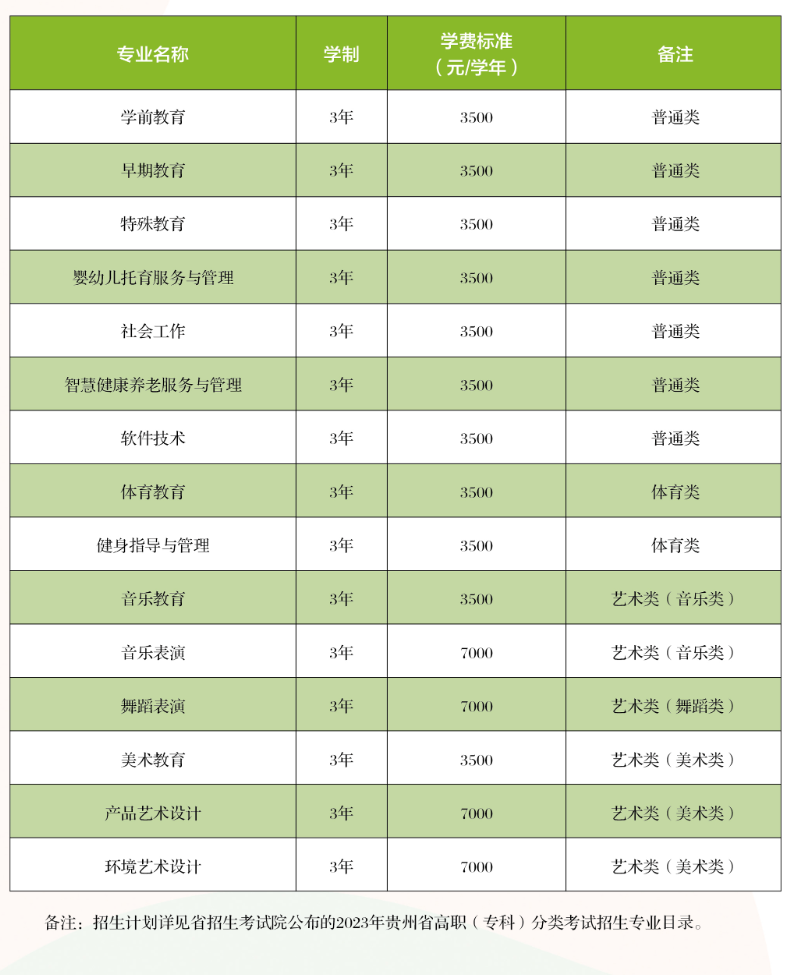 | 专业名称 | 学制 | 学费标准（元/学年） | 备注 |
|---|---|---|---|
| 学前教育 | 3年 | 3500 | 普通类 |
| 早期教育 | 3年 | 3500 | 普通类 |
| 特殊教育 | 3年 | 3500 | 普通类 |
| 婴幼儿托育服务与管理 | 3年 | 3500 | 普通类 |
| 社会工作 | 3年 | 3500 | 普通类 |
| 智慧健康养老服务与管理 | 3年 | 3500 | 普通类 |
| 软件技术 | 3年 | 3500 | 普通类 |
| 体育教育 | 3年 | 3500 | 体育类 |
| 健身指导与管理 | 3年 | 3500 | 体育类 |
| 音乐教育 | 3年 | 3500 | 艺术类（音乐类） |
| 音乐表演 | 3年 | 7000 | 艺术类（音乐类） |
| 舞蹈表演 | 3年 | 7000 | 艺术类（舞蹈类） |
| 美术教育 | 3年 | 3500 | 艺术类（美术类） |
| 产品艺术设计 | 3年 | 7000 | 艺术类（美术类） |
| 环境艺术设计 | 3年 | 7000 | 艺术类（美术类） |

备注：招生计划详见省招生考试院公布的2023年贵州省高职（专科）分类考试招生专业目录。